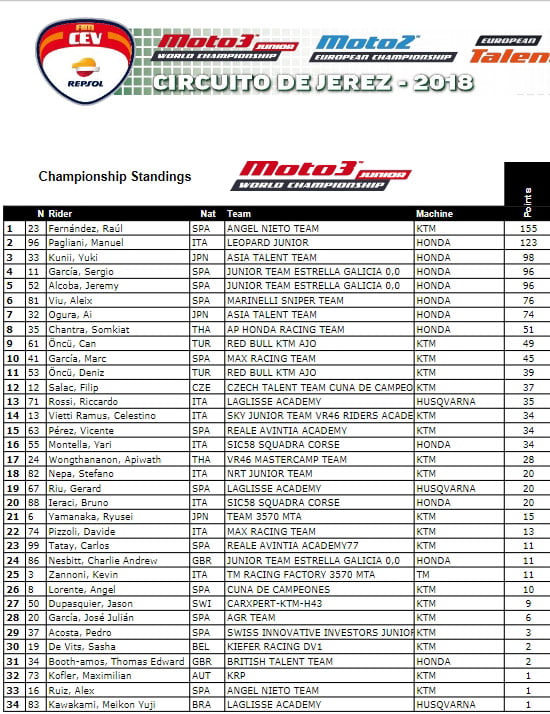 FIM CEV REPSOL

Moto3 JUNIOR WORLD CHAMPIONSHIP

Moto2 EUROPEAN CHAMPIONSHIP

EUROPEAN Talen

CIRCUITO DE JEREZ - 2018

Championship Standings

Moto3 JUNIOR WORLD CHAMPIONSHIP

| | N | Rider | Nat | Team | Machine | Points |
|---|---|---|---|---|---|---|
| 1 | 23 | Fernández, Raúl | SPA | ANGEL NIETO TEAM | KTM | 155 |
| 2 | 96 | Pagliani, Manuel | ITA | LEOPARD JUNIOR | HONDA | 123 |
| 3 | 33 | Kunii, Yuki | JPN | ASIA TALENT TEAM | HONDA | 98 |
| 4 | 11 | García, Sergio | SPA | JUNIOR TEAM ESTRELLA GALICIA 0,0 | HONDA | 96 |
| 5 | 52 | Alcoba, Jeremy | SPA | JUNIOR TEAM ESTRELLA GALICIA 0,0 | HONDA | 96 |
| 6 | 81 | Viu, Aleix | SPA | MARINELLI SNIPER TEAM | HONDA | 76 |
| 7 | 32 | Ogura, Ai | JPN | ASIA TALENT TEAM | HONDA | 74 |
| 8 | 35 | Chantra, Somkiat | THA | AP HONDA RACING TEAM | HONDA | 51 |
| 9 | 61 | Öncü, Can | TUR | RED BULL KTM AJO | KTM | 49 |
| 10 | 41 | García, Marc | SPA | MAX RACING TEAM | KTM | 45 |
| 11 | 53 | Öncü, Deniz | TUR | RED BULL KTM AJO | KTM | 39 |
| 12 | 12 | Salac, Filip | CZE | CZECH TALENT TEAM CUNA DE CAMPEO | KTM | 37 |
| 13 | 71 | Rossi, Riccardo | ITA | LAGLISSE ACADEMY | HUSQVARNA | 35 |
| 14 | 13 | Vietti Ramus, Celestino | ITA | SKY JUNIOR TEAM VR46 RIDERS ACADE | KTM | 34 |
| 15 | 63 | Pérez, Vicente | SPA | REALE AVINTIA ACADEMY | KTM | 34 |
| 16 | 55 | Montella, Yari | ITA | SIC58 SQUADRA CORSE | HONDA | 34 |
| 17 | 24 | Wongthananon, Apiwath | THA | VR46 MASTERCAMP TEAM | KTM | 28 |
| 18 | 82 | Nepa, Stefano | ITA | NRT JUNIOR TEAM | KTM | 20 |
| 19 | 67 | Riu, Gerard | SPA | LAGLISSE ACADEMY | HUSQVARNA | 20 |
| 20 | 88 | Ieraci, Bruno | ITA | SIC58 SQUADRA CORSE | HONDA | 20 |
| 21 | 6 | Yamanaka, Ryusei | JPN | TEAM 3570 MTA | KTM | 15 |
| 22 | 74 | Pizzoli, Davide | ITA | MAX RACING TEAM | KTM | 13 |
| 23 | 99 | Tatay, Carlos | SPA | REALE AVINTIA ACADEMY77 | KTM | 11 |
| 24 | 86 | Nesbitt, Charlie Andrew | GBR | JUNIOR TEAM ESTRELLA GALICIA 0,0 | HONDA | 11 |
| 25 | 3 | Zannoni, Kevin | ITA | TM RACING FACTORY 3570 MTA | TM | 11 |
| 26 | 8 | Lorente, Angel | SPA | CUNA DE CAMPEONES | KTM | 10 |
| 27 | 50 | Dupasquier, Jason | SWI | CARXPERT-KTM-H43 | KTM | 9 |
| 28 | 20 | García, José Julián | SPA | AGR TEAM | KTM | 6 |
| 29 | 37 | Acosta, Pedro | SPA | SWISS INNOVATIVE INVESTORS JUNIOR | KTM | 3 |
| 30 | 19 | De Vits, Sasha | BEL | KIEFER RACING DV1 | KTM | 2 |
| 31 | 34 | Booth-amos, Thomas Edward | GBR | BRITISH TALENT TEAM | HONDA | 2 |
| 32 | 73 | Kofler, Maximilian | AUT | KRP | KTM | 1 |
| 33 | 16 | Ruiz, Alex | SPA | ANGEL NIETO TEAM | KTM | 1 |
| 34 | 83 | Kawakami, Meikon Yuji | BRA | LAGLISSE ACADEMY | HUSQVARNA | 1 |